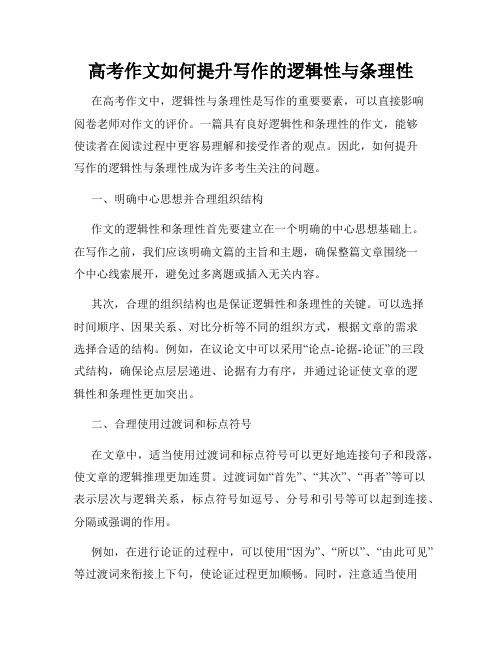 高考作文如何提升写作的逻辑性与条理性

在高考作文中，逻辑性与条理性是写作的重要要素，可以直接影响阅卷老师对作文的评价。一篇具有良好逻辑性和条理性的作文，能够使读者在阅读过程中更容易理解和接受作者的观点。因此，如何提升写作的逻辑性与条理性成为许多考生关注的问题。

一、明确中心思想并合理组织结构

作文的逻辑性和条理性首先要建立在一个明确的中心思想基础上。在写作之前，我们应该明确文篇的主旨和主题，确保整篇文章围绕一个中心线索展开，避免过多离题或插入无关内容。

其次，合理的组织结构也是保证逻辑性和条理性的关键。可以选择时间顺序、因果关系、对比分析等不同的组织方式，根据文章的需求选择合适的结构。例如，在议论文中可以采用“论点-论据-论证”的三段式结构，确保论点层层递进、论据有力有序，并通过论证使文章的逻辑性和条理性更加突出。

二、合理使用过渡词和标点符号

在文章中，适当使用过渡词和标点符号可以更好地连接句子和段落，使文章的逻辑推理更加连贯。过渡词如“首先”、“其次”、“再者”等可以表示层次与逻辑关系，标点符号如逗号、分号和引号等可以起到连接、分隔或强调的作用。

例如，在进行论证的过程中，可以使用“因为”、“所以”、“由此可见”等过渡词来衔接上下句，使论证过程更加顺畅。同时，注意适当使用